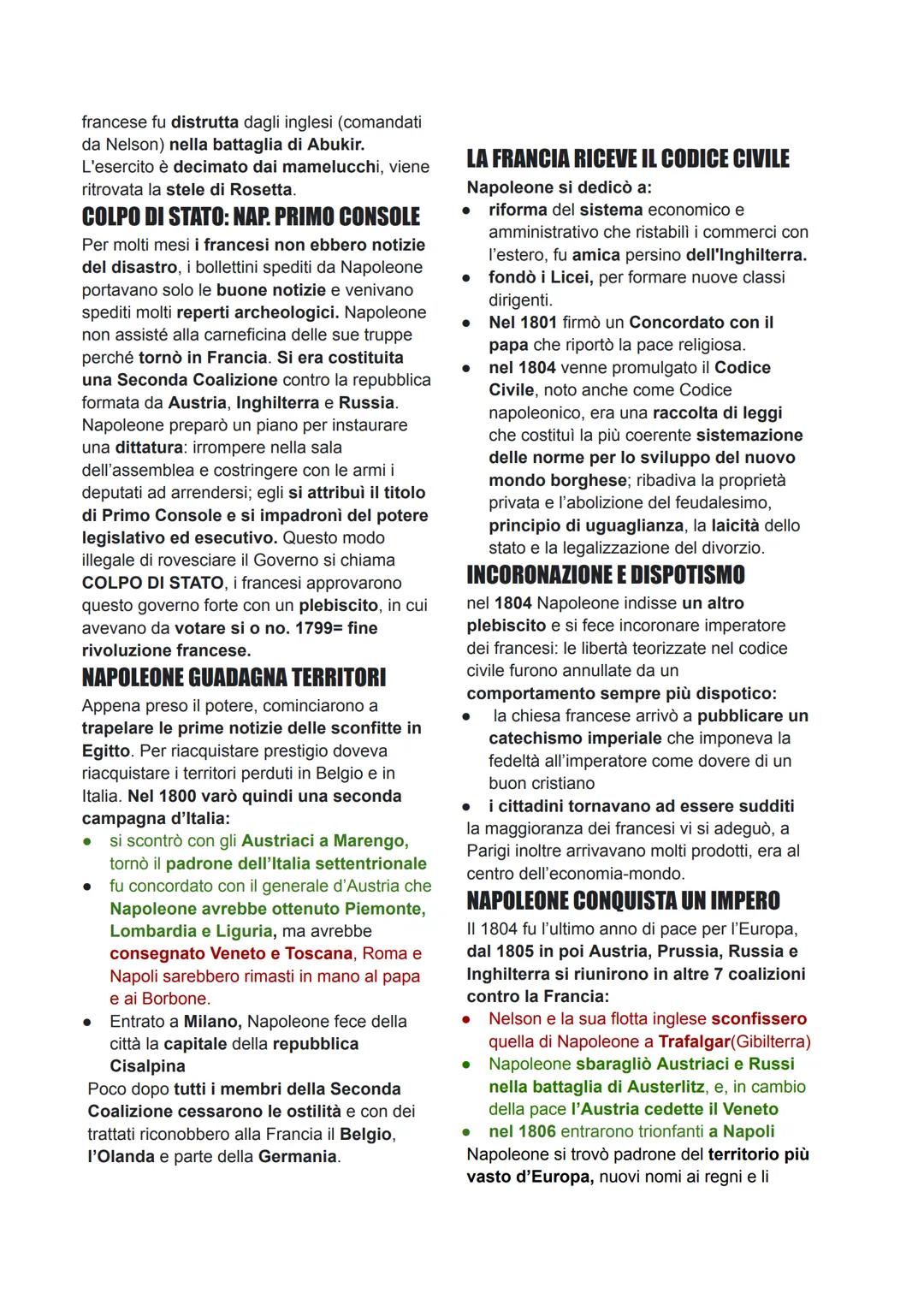 francese fu distrutta dagli inglesi (comandati da Nelson) nella battaglia di Abukir. L'esercito è decimato dai mamelucchi, viene ritrovata la stele di Rosetta.

COLPO DI STATO: NAP. PRIMO CONSOLE

Per molti mesi i francesi non ebbero notizie del disastro, i bollettini spediti da Napoleone portavano solo le buone notizie e venivano spediti molti reperti archeologici. Napoleone non assisté alla carneficina delle sue truppe perché tornò in Francia. Si era costituita una Seconda Coalizione contro la repubblica formata da Austria, Inghilterra e Russia. Napoleone preparò un piano per instaurare una dittatura: irrompere nella sala dell'assemblea e costringere con le armi i deputati ad arrendersi; egli si attribuì il titolo di Primo Console e si impadronì del potere legislativo ed esecutivo. Questo modo illegale di rovesciare il Governo si chiama COLPO DI STATO, i francesi approvarono questo governo forte con un plebiscito, in cui avevano da votare si o no. 1799= fine rivoluzione francese.

NAPOLEONE GUADAGNA TERRITORI

Appena preso il potere, cominciarono a trapelare le prime notizie delle sconfitte in Egitto. Per riacquistare prestigio doveva riacquistare i territori perduti in Belgio e in Italia. Nel 1800 varò quindi una seconda campagna d'Italia:
● si scontrò con gli Austriaci a Marengo, tornò il padrone dell'Italia settentrionale
● fu concordato con il generale d'Austria che Napoleone avrebbe ottenuto Piemonte, Lombardia e Liguria, ma avrebbe consegnato Veneto e Toscana, Roma e Napoli sarebbero rimasti in mano al papa e ai Borbone.
● Entrato a Milano, Napoleone fece della città la capitale della repubblica Cisalpina
Poco dopo tutti i membri della Seconda Coalizione cessarono le ostilità e con dei trattati riconobbero alla Francia il Belgio, l'Olanda e parte della Germania.

LA FRANCIA RICEVE IL CODICE CIVILE

Napoleone si dedicò a:
● riforma del sistema economico e amministrativo che ristabilì i commerci con l'estero, fu amica persino dell'Inghilterra.
● fondò i Licei, per formare nuove classi dirigenti.
● Nel 1801 firmò un Concordato con il papa che riportò la pace religiosa.
● nel 1804 venne promulgato il Codice Civile, noto anche come Codice napoleonico, era una raccolta di leggi che costituì la più coerente sistemazione delle norme per lo sviluppo del nuovo mondo borghese; ribadiva la proprietà privata e l'abolizione del feudalesimo, principio di uguaglianza, la laicità dello stato e la legalizzazione del divorzio.

INCORONAZIONE E DISPOTISMO

nel 1804 Napoleone indisse un altro plebiscito e si fece incoronare imperatore dei francesi: le libertà teorizzate nel codice civile furono annullate da un comportamento sempre più dispotico:
● la chiesa francese arrivò a pubblicare un catechismo imperiale che imponeva la fedeltà all'imperatore come dovere di un buon cristiano
● i cittadini tornavano ad essere sudditi
la maggioranza dei francesi vi si adeguò, a Parigi inoltre arrivavano molti prodotti, era al centro dell'economia-mondo.

NAPOLEONE CONQUISTA UN IMPERO

Il 1804 fu l'ultimo anno di pace per l'Europa, dal 1805 in poi Austria, Prussia, Russia e Inghilterra si riunirono in altre 7 coalizioni contro la Francia:
● Nelson e la sua flotta inglese sconfissero quella di Napoleone a Trafalgar(Gibilterra)
● Napoleone sbaragliò Austriaci e Russi nella battaglia di Austerlitz, e, in cambio della pace l'Austria cedette il Veneto
● nel 1806 entrarono trionfanti a Napoli
Napoleone si trovò padrone del territorio più vasto d'Europa, nuovi nomi ai regni e li